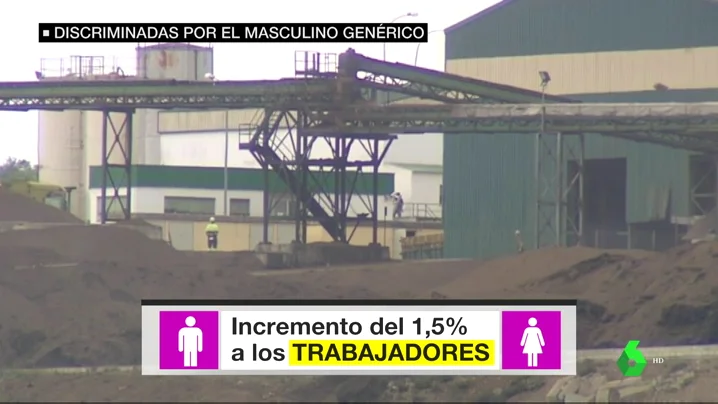 DISCRIMINADAS POR EL MASCULINO GENÉRICO

Incremento del 1,5%
a los TRABAJADORES

HD